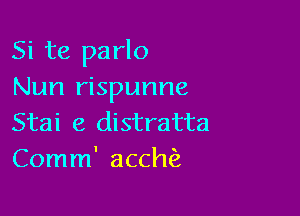 Si te parlo
Nun rispunne
Stai e distratta
Comm' acchè